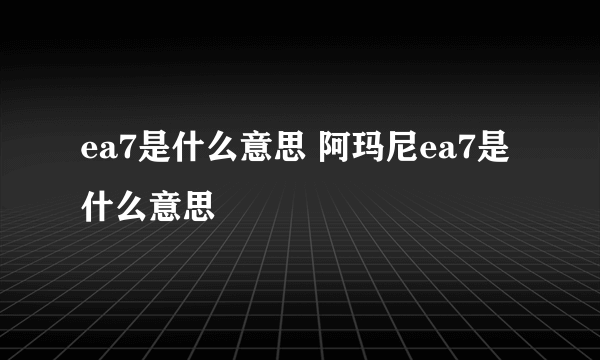 ea7是什么意思 阿玛尼ea7是什么意思